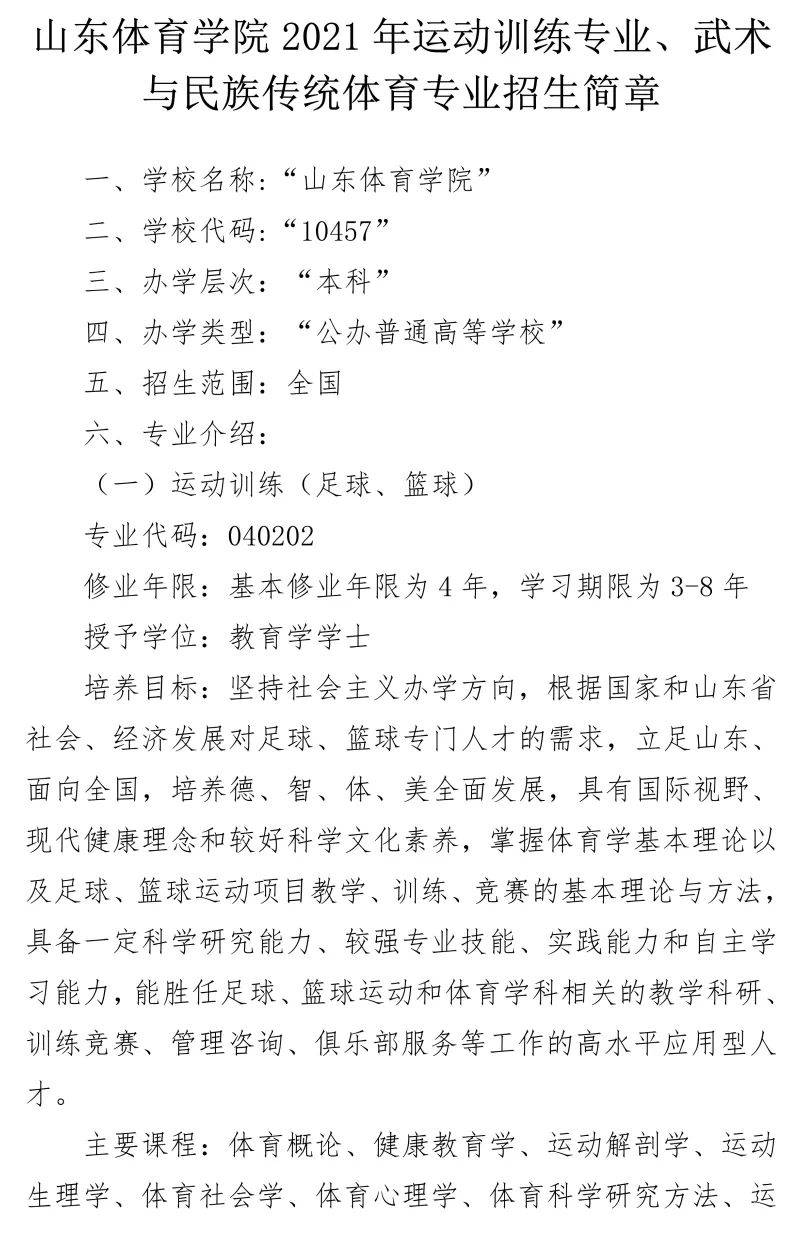 山东体育学院 2021 年运动训练专业、武术与民族传统体育专业招生简章

一、学校名称：“山东体育学院”

二、学校代码：“10457”

三、办学层次：“本科”

四、办学类型：“公办普通高等学校”

五、招生范围：全国

六、专业介绍：

（一）运动训练（足球、篮球）

专业代码：040202

修业年限：基本修业年限为 4 年，学习期限为 3-8 年

授予学位：教育学学士

培养目标：坚持社会主义办学方向，根据国家和山东省社会、经济发展对足球、篮球专门人才的需求，立足山东、面向全国，培养德、智、体、美全面发展，具有国际视野、现代健康理念和较好科学文化素养，掌握体育学基本理论以及足球、篮球运动项目教学、训练、竞赛的基本理论与方法，具备一定科学研究能力、较强专业技能、实践能力和自主学习能力，能胜任足球、篮球运动和体育学科相关的教学科研、训练竞赛、管理咨询、俱乐部服务等工作的高水平应用型人才。

主要课程：体育概论、健康教育学、运动解剖学、运动生理学、体育社会学、体育心理学、体育科学研究方法、运